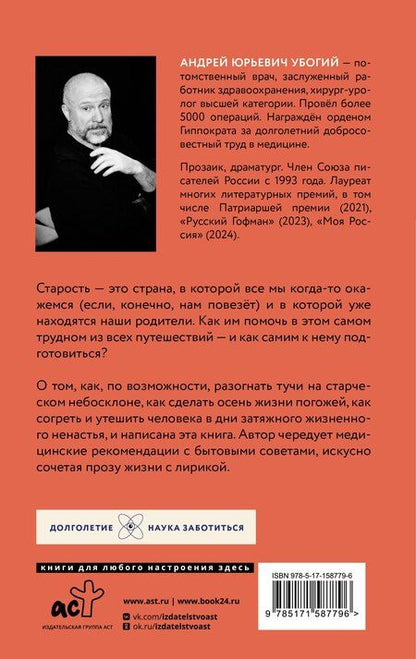 АНДРЕЙ ЮРЬЕВИЧ УБОГИЙ — потомственный врач, заслуженный работник здравоохранения, хирург-уролог высшей категории. Провёл более 5000 операций. Награждён орденом Гиппократа за долголетний добросовестный труд в медицине.

Прозаик, драматург. Член Союза писателей России с 1993 года. Лауреат многих литературных премий, в том числе Патриаршей премии (2021), «Русский Гофман» (2023), «Моя Россия» (2024).

Старость — это страна, в которой все мы когда-то окажемся (если, конечно, нам повезёт) и в которой уже находятся наши родители. Как им помочь в этом самом трудном из всех путешествий — и как самим к нему подготовиться?

О том, как, по возможности, разогнать тучи на старческом небосклоне, как сделать осень жизни погожей, как согреть и утешить человека в дни затяжного жизненного ненастья, и написана эта книга. Автор чередует медицинские рекомендации с бытовыми советами, искусно сочетая прозу жизни с лирикой.

ДОЛГОЛЕТИЕ НАУКА ЗАБОТИТЬСЯ

книги для любого настроения здесь

аст
ИЗДАТЕЛЬСКАЯ ГРУППА АСТ

www.ast.ru | www.book24.ru
vk.com/izdatelstvoast
ok.ru/izdatelstvoast

ISBN 978-5-17-158779-6
9 785171 587796 >